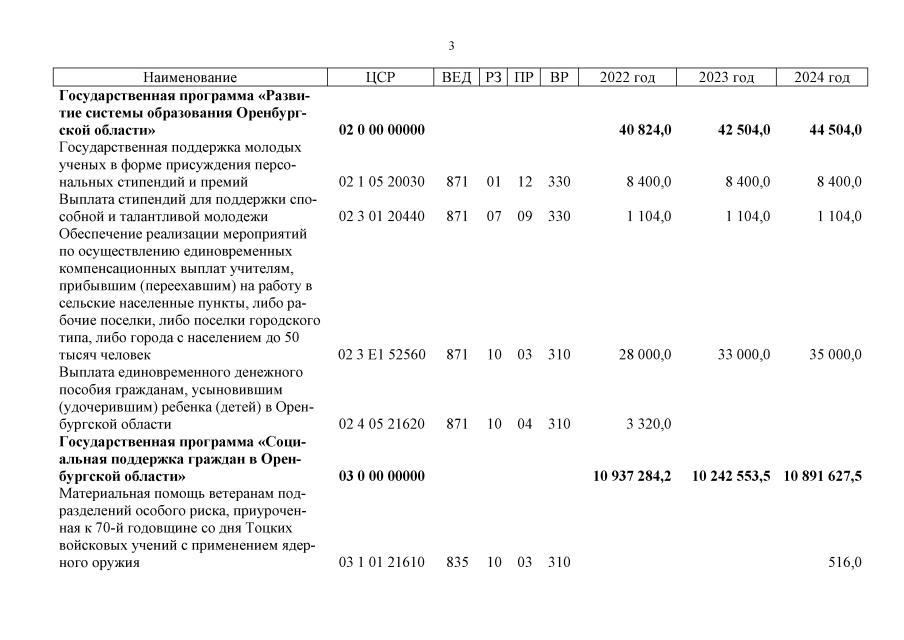 3

| Наименование | ЦСР | ВЕД | РЗ | ПР | ВР | 2022 год | 2023 год | 2024 год |
|---|---|---|---|---|---|---|---|---|
| **Государственная программа «Развитие системы образования Оренбургской области»** | **02 0 00 00000** | | | | | **40 824,0** | **42 504,0** | **44 504,0** |
| Государственная поддержка молодых ученых в форме присуждения персональных стипендий и премий | 02 1 05 20030 | 871 | 01 | 12 | 330 | 8 400,0 | 8 400,0 | 8 400,0 |
| Выплата стипендий для поддержки способной и талантливой молодежи | 02 3 01 20440 | 871 | 07 | 09 | 330 | 1 104,0 | 1 104,0 | 1 104,0 |
| Обеспечение реализации мероприятий по осуществлению единовременных компенсационных выплат учителям, прибывшим (переехавшим) на работу в сельские населенные пункты, либо рабочие поселки, либо поселки городского типа, либо города с населением до 50 тысяч человек | 02 3 E1 52560 | 871 | 10 | 03 | 310 | 28 000,0 | 33 000,0 | 35 000,0 |
| Выплата единовременного денежного пособия гражданам, усыновившим (удочерившим) ребенка (детей) в Оренбургской области | 02 4 05 21620 | 871 | 10 | 04 | 310 | 3 320,0 | | |
| **Государственная программа «Социальная поддержка граждан в Оренбургской области»** | **03 0 00 00000** | | | | | **10 937 284,2** | **10 242 553,5** | **10 891 627,5** |
| Материальная помощь ветеранам подразделений особого риска, приуроченная к 70-й годовщине со дня Тоцких войсковых учений с применением ядерного оружия | 03 1 01 21610 | 835 | 10 | 03 | 310 | | | 516,0 |